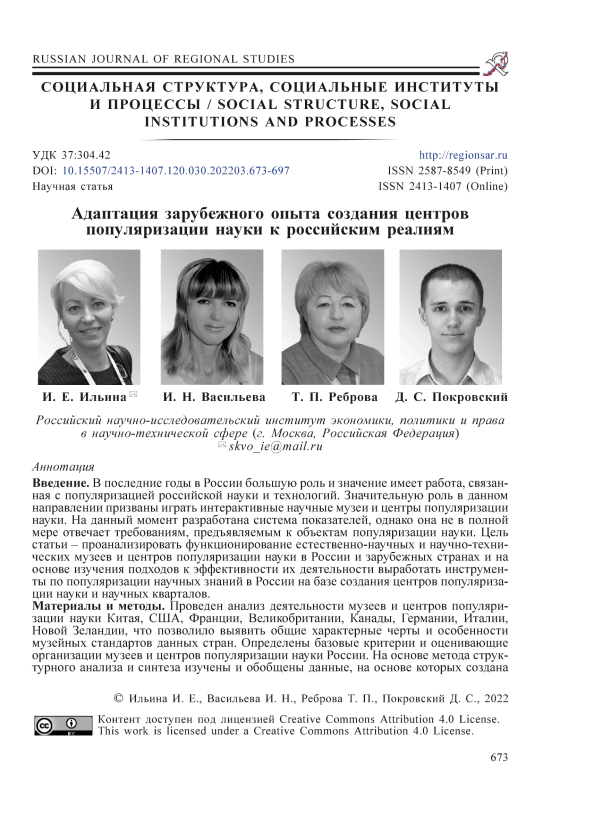 RUSSIAN JOURNAL OF REGIONAL STUDIES

СОЦИАЛЬНАЯ СТРУКТУРА, СОЦИАЛЬНЫЕ ИНСТИТУТЫ И ПРОЦЕССЫ / SOCIAL STRUCTURE, SOCIAL INSTITUTIONS AND PROCESSES

УДК 37:304.42
DOI: 10.15507/2413-1407.120.030.202203.673-697
Научная статья

http://regionsar.ru
ISSN 2587-8549 (Print)
ISSN 2413-1407 (Online)

Адаптация зарубежного опыта создания центров популяризации науки к российским реалиям

И. Е. Ильина ✉ И. Н. Васильева Т. П. Реброва Д. С. Покровский

Российский научно-исследовательский институт экономики, политики и права в научно-технической сфере (г. Москва, Российская Федерация)
✉ skvo_ie@mail.ru

Аннотация

Введение. В последние годы в России большую роль и значение имеет работа, связанная с популяризацией российской науки и технологий. Значительную роль в данном направлении призваны играть интерактивные научные музеи и центры популяризации науки. На данный момент разработана система показателей, однако она не в полной мере отвечает требованиям, предъявляемым к объектам популяризации науки. Цель статьи – проанализировать функционирование естественно-научных и научно-технических музеев и центров популяризации науки в России и зарубежных странах и на основе изучения подходов к эффективности их деятельности выработать инструменты по популяризации научных знаний в России на базе создания центров популяризации науки и научных кварталов.
Материалы и методы. Проведен анализ деятельности музеев и центров популяризации науки Китая, США, Франции, Великобритании, Канады, Германии, Италии, Новой Зеландии, что позволило выявить общие характерные черты и особенности музейных стандартов данных стран. Определены базовые критерии и оценивающие организации музеев и центров популяризации науки России. На основе метода структурного анализа и синтеза изучены и обобщены данные, на основе которых создана

© Ильина И. Е., Васильева И. Н., Реброва Т. П., Покровский Д. С., 2022

Контент доступен под лицензией Creative Commons Attribution 4.0 License.
This work is licensed under a Creative Commons Attribution 4.0 License.

673